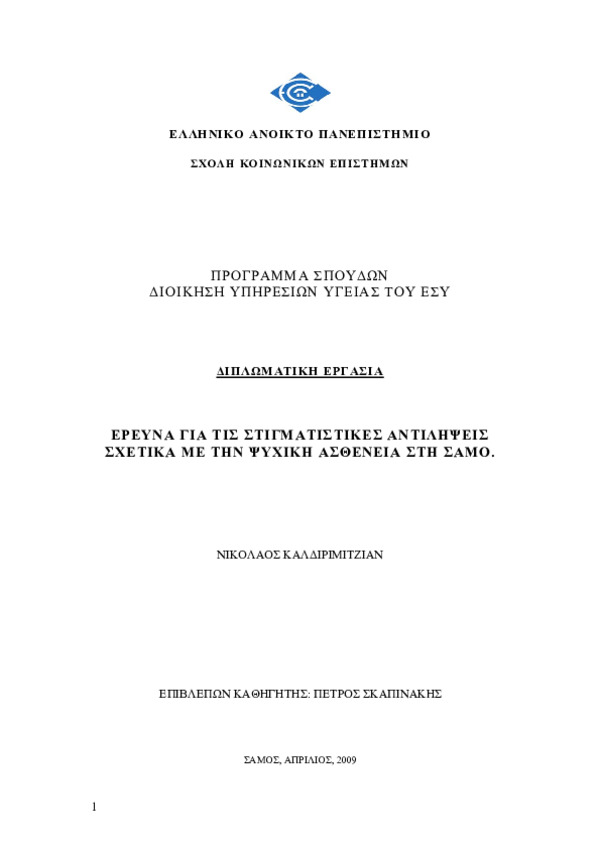 ΕΛΛΗΝΙΚΟ ΑΝΟΙΚΤΟ ΠΑΝΕΠΙΣΤΗΜΙΟ

ΣΧΟΛΗ ΚΟΙΝΩΝΙΚΩΝ ΕΠΙΣΤΗΜΩΝ

ΠΡΟΓΡΑΜΜΑ ΣΠΟΥΔΩΝ
ΔΙΟΙΚΗΣΗ ΥΠΗΡΕΣΙΩΝ ΥΓΕΙΑΣ ΤΟΥ ΕΣΥ

ΔΙΠΛΩΜΑΤΙΚΗ ΕΡΓΑΣΙΑ

ΕΡΕΥΝΑ ΓΙΑ ΤΙΣ ΣΤΙΓΜΑΤΙΣΤΙΚΕΣ ΑΝΤΙΛΗΨΕΙΣ ΣΧΕΤΙΚΑ ΜΕ ΤΗΝ ΨΥΧΙΚΗ ΑΣΘΕΝΕΙΑ ΣΤΗ ΣΑΜΟ.

ΝΙΚΟΛΑΟΣ ΚΑΛΔΙΡΙΜΙΤΖΙΑΝ

ΕΠΙΒΛΕΠΩΝ ΚΑΘΗΓΗΤΗΣ: ΠΕΤΡΟΣ ΣΚΑΠΙΝΑΚΗΣ

ΣΑΜΟΣ, ΑΠΡΙΛΙΟΣ, 2009

1